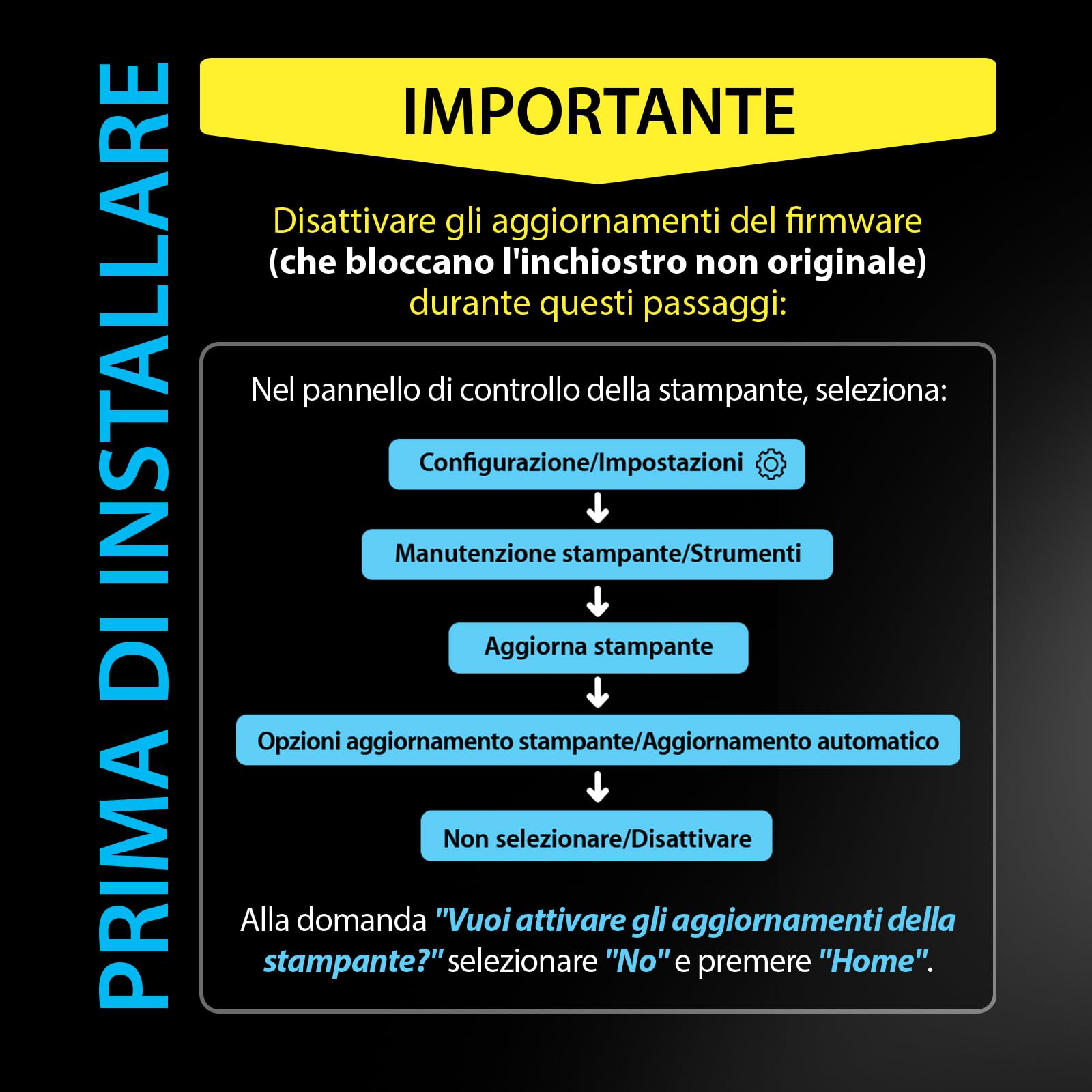 PRIMA DI INSTALLARE

IMPORTANTE

Disattivare gli aggiornamenti del firmware
(che bloccano l'inchiostro non originale)
durante questi passaggi:

Nel pannello di controllo della stampante, seleziona:

Configurazione/Impostazioni

Manutenzione stampante/Strumenti

Aggiorna stampante

Opzioni aggiornamento stampante/Aggiornamento automatico

Non selezionare/Disattivare

Alla domanda "Vuoi attivare gli aggiornamenti della stampante?" selezionare "No" e premere "Home".